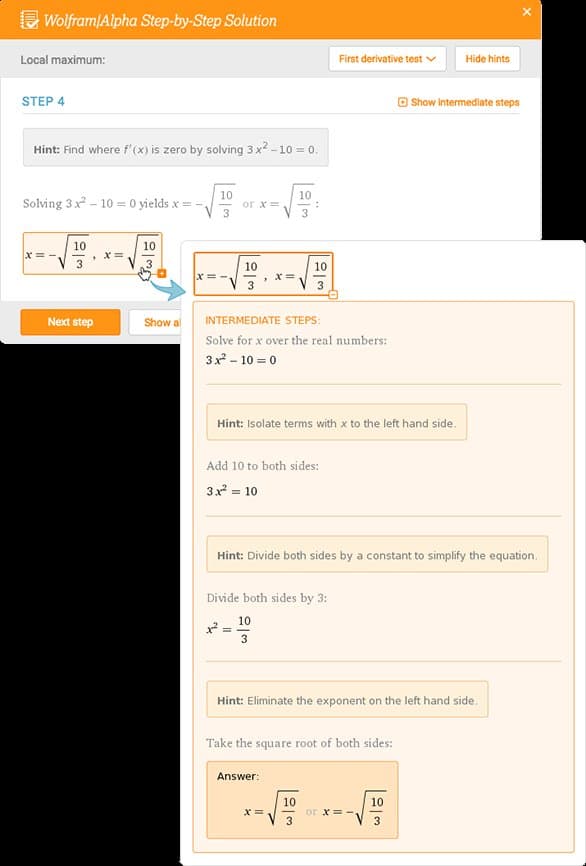 Wolfram|Alpha Step-by-Step Solution

×

Local maximum:

First derivative test

Hide hints

STEP 4

Show intermediate steps

Hint: Find where $f'(x)$ is zero by solving $3x^2 - 10 = 0$.

Solving $3x^2 - 10 = 0$ yields $x = -\sqrt{\frac{10}{3}}$ or $x = \sqrt{\frac{10}{3}}$:

$x = -\sqrt{\frac{10}{3}}$ , $x = \sqrt{\frac{10}{3}}$

Next step

Show al

$x = -\sqrt{\frac{10}{3}}$ , $x = \sqrt{\frac{10}{3}}$

INTERMEDIATE STEPS:

Solve for $x$ over the real numbers:

$3x^2 - 10 = 0$

Hint: Isolate terms with $x$ to the left hand side.

Add 10 to both sides:

$3x^2 = 10$

Hint: Divide both sides by a constant to simplify the equation.

Divide both sides by 3:

$x^2 = \frac{10}{3}$

Hint: Eliminate the exponent on the left hand side.

Take the square root of both sides:

Answer:

$x = \sqrt{\frac{10}{3}}$ or $x = -\sqrt{\frac{10}{3}}$